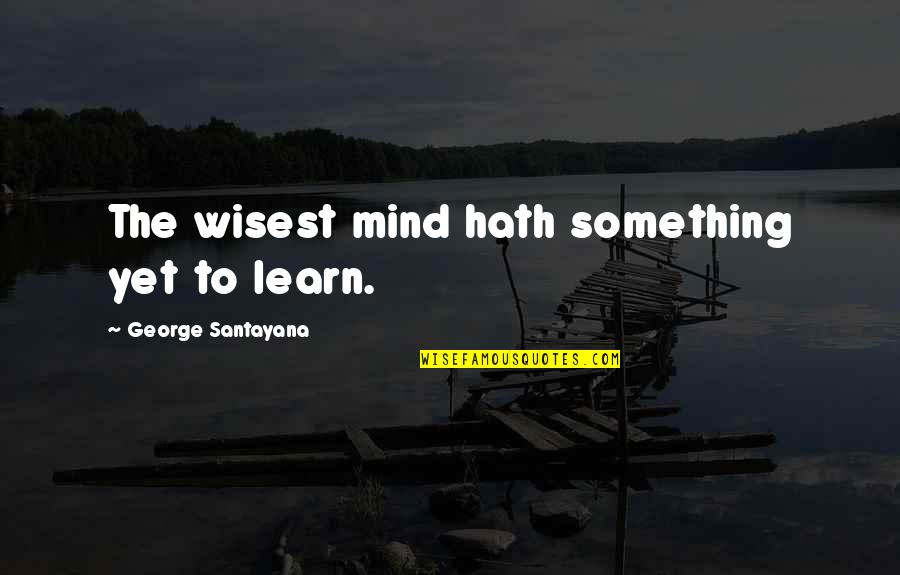 The wisest mind hath something yet to learn.

~ George Santayana

WISEFAMOUSQUOTES.COM